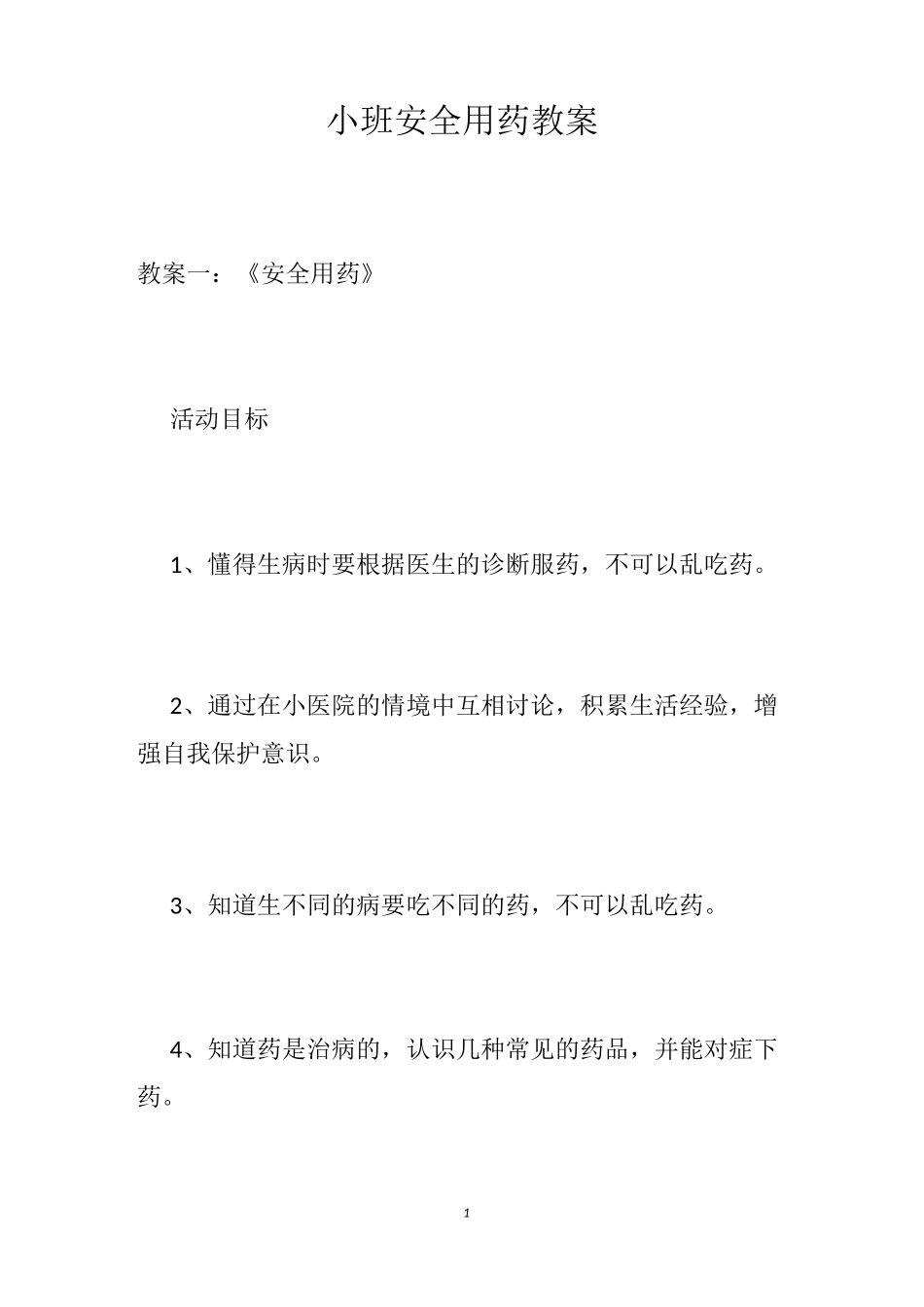 小班安全用药教案

教案一：《安全用药》

活动目标

1、懂得生病时要根据医生的诊断服药，不可以乱吃药。

2、通过在小医院的情境中互相讨论，积累生活经验，增强自我保护意识。

3、知道生不同的病要吃不同的药，不可以乱吃药。

4、知道药是治病的，认识几种常见的药品，并能对症下药。

1